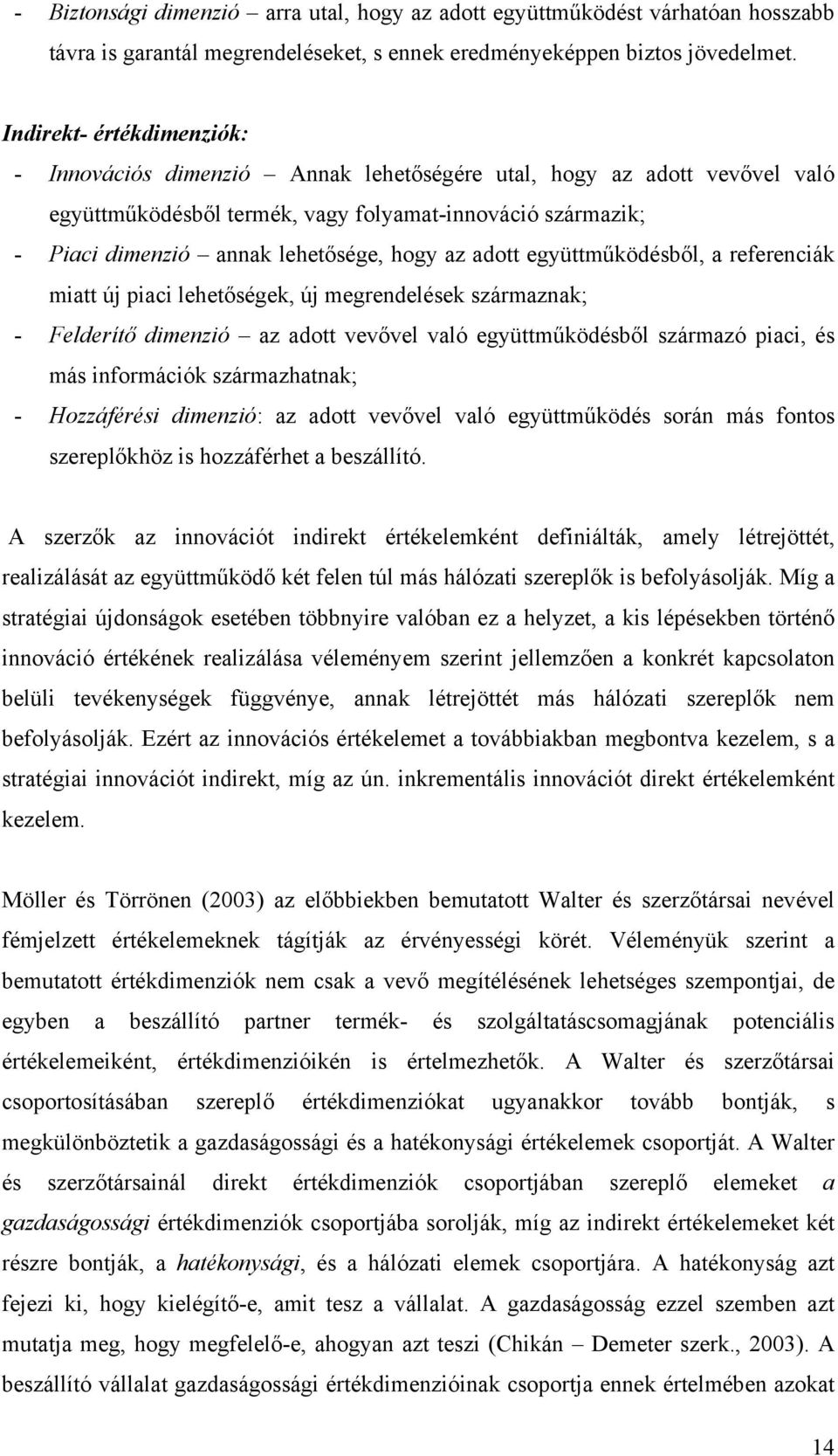 - Biztonsági dimenzió – arra utal, hogy az adott együttműködést várhatóan hosszabb távra is garantál megrendeléseket, s ennek eredményeképpen biztos jövedelmet.

Indirekt- értékdimenziók:

- Innovációs dimenzió – Annak lehetőségére utal, hogy az adott vevővel való együttműködésből termék, vagy folyamat-innováció származik;
- Piaci dimenzió – annak lehetősége, hogy az adott együttműködésből, a referenciák miatt új piaci lehetőségek, új megrendelések származnak;
- Felderítő dimenzió – az adott vevővel való együttműködésből származó piaci, és más információk származhatnak;
- Hozzáférési dimenzió: az adott vevővel való együttműködés során más fontos szereplőkhöz is hozzáférhet a beszállító.

A szerzők az innovációt indirekt értékelemként definiálták, amely létrejöttét, realizálását az együttműködő két felen túl más hálózati szereplők is befolyásolják. Míg a stratégiai újdonságok esetében többnyire valóban ez a helyzet, a kis lépésekben történő innováció értékének realizálása véleményem szerint jellemzően a konkrét kapcsolaton belüli tevékenységek függvénye, annak létrejöttét más hálózati szereplők nem befolyásolják. Ezért az innovációs értékelemet a továbbiakban megbontva kezelem, s a stratégiai innovációt indirekt, míg az ún. inkrementális innovációt direkt értékelemként kezelem.

Möller és Törrönen (2003) az előbbiekben bemutatott Walter és szerzőtársai nevével fémjelzett értékelemeknek tágítják az érvényességi körét. Véleményük szerint a bemutatott értékdimenziók nem csak a vevő megítélésének lehetséges szempontjai, de egyben a beszállító partner termék- és szolgáltatáscsomagjának potenciális értékelemeiként, értékdimenzióikén is értelmezhetők. A Walter és szerzőtársai csoportosításában szereplő értékdimenziókat ugyanakkor tovább bontják, s megkülönböztetik a gazdaságossági és a hatékonysági értékelemek csoportját. A Walter és szerzőtársainál direkt értékdimenziók csoportjában szereplő elemeket a gazdaságossági értékdimenziók csoportjába sorolják, míg az indirekt értékelemeket két részre bontják, a hatékonysági, és a hálózati elemek csoportjára. A hatékonyság azt fejezi ki, hogy kielégítő-e, amit tesz a vállalat. A gazdaságosság ezzel szemben azt mutatja meg, hogy megfelelő-e, ahogyan azt teszi (Chikán – Demeter szerk., 2003). A beszállító vállalat gazdaságossági értékdimenzióinak csoportja ennek értelmében azokat

14